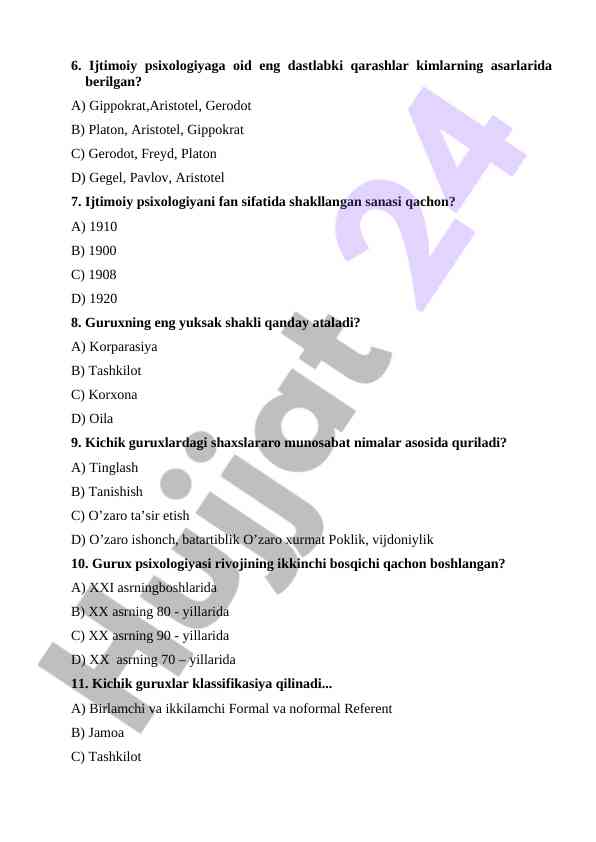 6. Ijtimoiy psixologiyaga oid eng dastlabki qarashlar kimlarning asarlarida berilgan?

A) Gippokrat,Aristotel, Gerodot

B) Platon, Aristotel, Gippokrat

C) Gerodot, Freyd, Platon

D) Gegel, Pavlov, Aristotel

7. Ijtimoiy psixologiyani fan sifatida shakllangan sanasi qachon?

A) 1910

B) 1900

C) 1908

D) 1920

8. Guruxning eng yuksak shakli qanday ataladi?

A) Korparasiya

B) Tashkilot

C) Korxona

D) Oila

9. Kichik guruxlardagi shaxslararo munosabat nimalar asosida quriladi?

A) Tinglash

B) Tanishish

C) O’zaro ta’sir etish

D) O’zaro ishonch, batartiblik O’zaro xurmat Poklik, vijdoniylik

10. Gurux psixologiyasi rivojining ikkinchi bosqichi qachon boshlangan?

A) XXI asrningboshlarida

B) XX asrning 80 - yillarida

C) XX asrning 90 - yillarida

D) XX asrning 70 – yillarida

11. Kichik guruxlar klassifikasiya qilinadi...

A) Birlamchi va ikkilamchi Formal va noformal Referent

B) Jamoa

C) Tashkilot

Hujjat 24